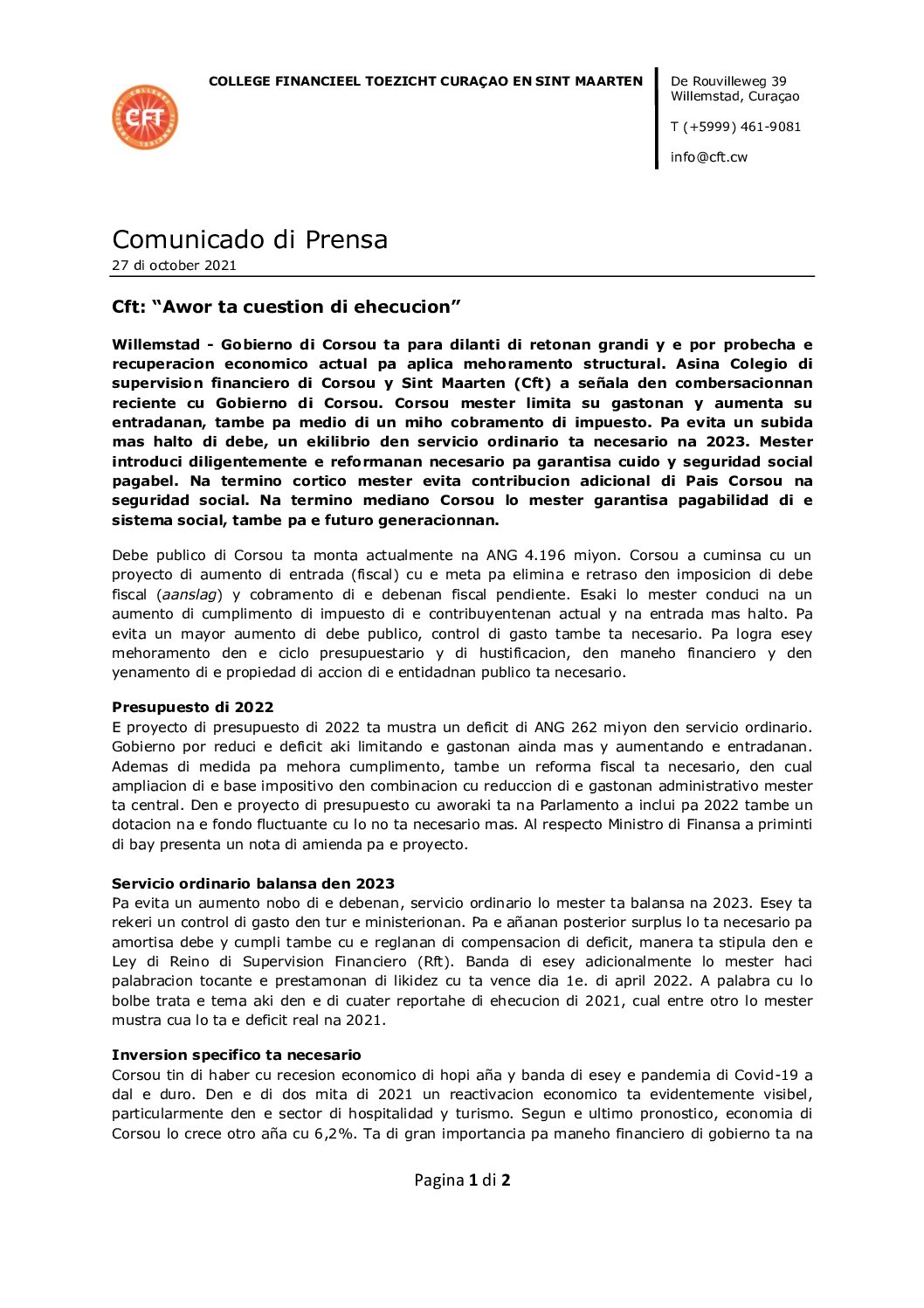 CFT

COLLEGE FINANCIEEL TOEZICHT CURAÇAO EN SINT MAARTEN

De Rouvilleweg 39
Willemstad, Curaçao

T (+5999) 461-9081

info@cft.cw

Comunicado di Prensa
27 di october 2021

Cft: "Awor ta cuestion di ehecucion"

Willemstad - Gobierno di Corsou ta para dilanti di retonan grandi y e por probecha e recuperacion economico actual pa aplica mehoramento structural. Asina Colegio di supervision financiero di Corsou y Sint Maarten (Cft) a señala den combersacionnan reciente cu Gobierno di Corsou. Corsou mester limita su gastonan y aumenta su entradanan, tambe pa medio di un miho cobramento di impuesto. Pa evita un subida mas halto di debe, un ekilibrio den servicio ordinario ta necesario na 2023. Mester introduci diligentemente e reformanan necesario pa garantisa cuido y seguridad social pagabel. Na termino cortico mester evita contribucion adicional di Pais Corsou na seguridad social. Na termino mediano Corsou lo mester garantisa pagabilidad di e sistema social, tambe pa e futuro generacionnan.

Debe publico di Corsou ta monta actualmente na ANG 4.196 miyon. Corsou a cuminsa cu un proyecto di aumento di entrada (fiscal) cu e meta pa elimina e retraso den imposicion di debe fiscal (aanslag) y cobramento di e debenan fiscal pendiente. Esaki lo mester conduci na un aumento di cumplimento di impuesto di e contribuyentenan actual y na entrada mas halto. Pa evita un mayor aumento di debe publico, control di gasto tambe ta necesario. Pa logra esey mehoramento den e ciclo presupuestario y di hustificacion, den maneho financiero y den yenamento di e propiedad di accion di e entidadnan publico ta necesario.

Presupuesto di 2022
E proyecto di presupuesto di 2022 ta mustra un deficit di ANG 262 miyon den servicio ordinario. Gobierno por reduci e deficit aki limitando e gastonan ainda mas y aumentando e entradanan. Ademas di medida pa mehora cumplimento, tambe un reforma fiscal ta necesario, den cual ampliacion di e base impositivo den combinacion cu reduccion di e gastonan administrativo mester ta central. Den e proyecto di presupuesto cu aworaki ta na Parlamento a inclui pa 2022 tambe un dotacion na e fondo fluctuante cu lo no ta necesario mas. Al respecto Ministro di Finansa a priminti di bay presenta un nota di amienda pa e proyecto.

Servicio ordinario balansa den 2023
Pa evita un aumento nobo di e debenan, servicio ordinario lo mester ta balansa na 2023. Esey ta rekeri un control di gasto den tur e ministerionan. Pa e añanan posterior surplus lo ta necesario pa amortisa debe y cumpli tambe cu e reglanan di compensacion di deficit, manera ta stipula den e Ley di Reino di Supervision Financiero (Rft). Banda di esey adicionalmente lo mester haci palabracion tocante e prestamonan di likidez cu ta vence dia 1e. di april 2022. A palabra cu lo bolbe trata e tema aki den e di cuater reportahe di ehecucion di 2021, cual entre otro lo mester mustra cua lo ta e deficit real na 2021.

Inversion specifico ta necesario
Corsou tin di haber cu recesion economico di hopi aña y banda di esey e pandemia di Covid-19 a dal e duro. Den e di dos mita di 2021 un reactivacion economico ta evidentemente visibel, particularmente den e sector di hospitalidad y turismo. Segun e ultimo pronostico, economia di Corsou lo crece otro aña cu 6,2%. Ta di gran importancia pa maneho financiero di gobierno ta na

Pagina 1 di 2